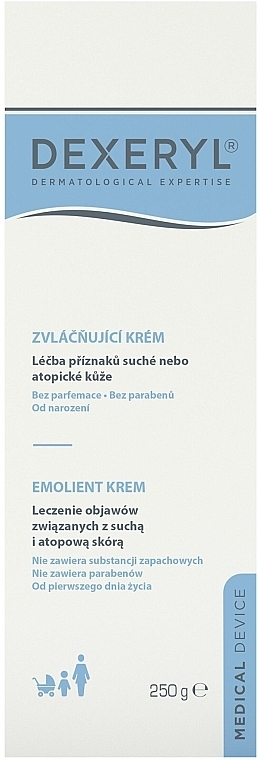 DEXERYL®
DERMATOLOGICAL EXPERTISE

ZVLÁČŇUJÍCÍ KRÉM
Léčba příznaků suché nebo atopické kůže
Bez parfemace • Bez parabenů
Od narození

EMOLIENT KREM
Leczenie objawów związanych z suchą i atopową skórą
Nie zawiera substancji zapachowych
Nie zawiera parabenów
Od pierwszego dnia życia

250 g ℮

MEDICAL DEVICE